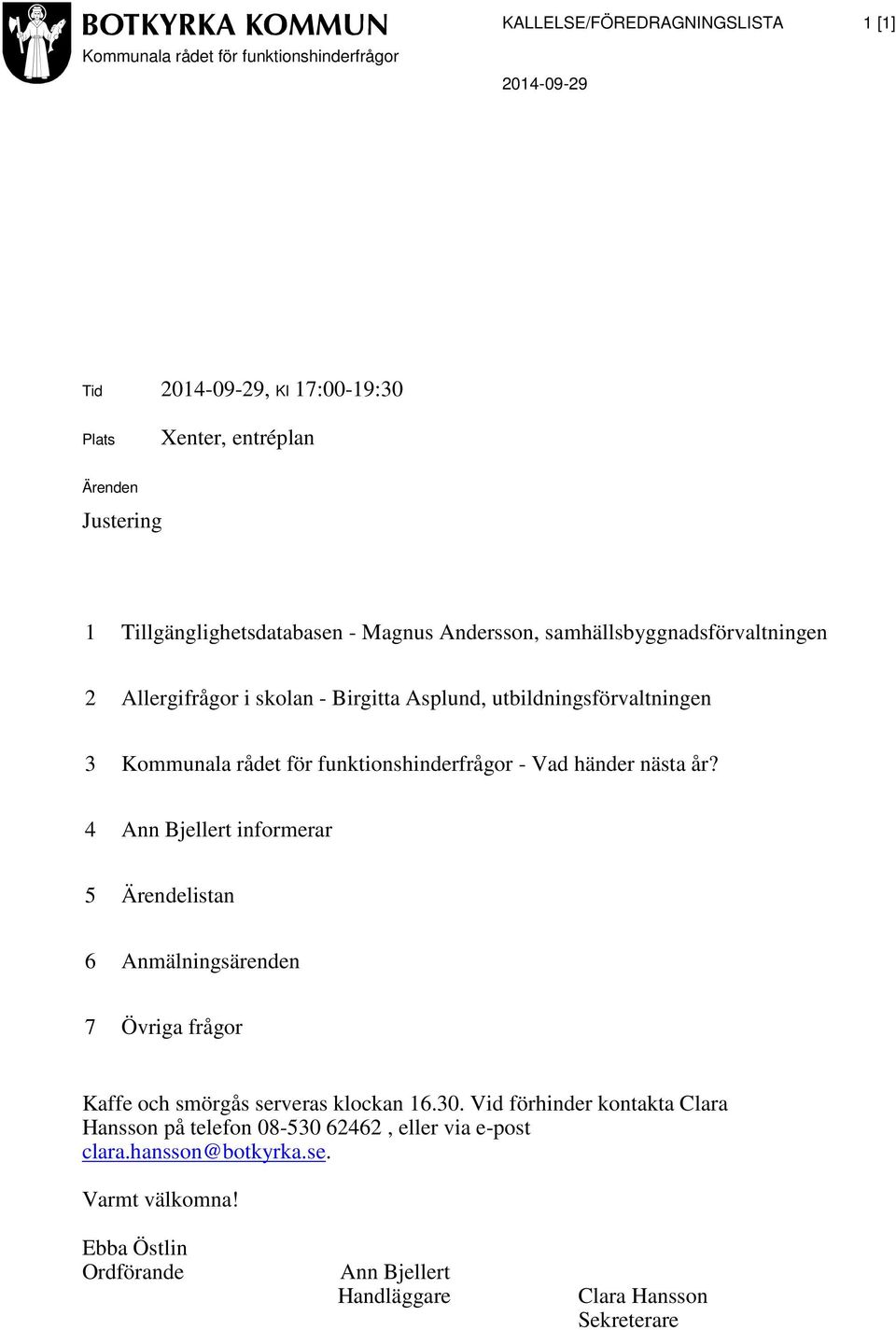 BOTKYRKA KOMMUN
Kommunala rådet för funktionshinderfrågor

KALLELSE/FÖREDRAGNINGSLISTA

1 [1]

2014-09-29

Tid 2014-09-29, Kl 17:00-19:30

Plats Xenter, entréplan

Ärenden

Justering

1 Tillgänglighetsdatabasen - Magnus Andersson, samhällsbyggnadsförvaltningen

2 Allergifrågor i skolan - Birgitta Asplund, utbildningsförvaltningen

3 Kommunala rådet för funktionshinderfrågor - Vad händer nästa år?

4 Ann Bjellert informerar

5 Ärendelistan

6 Anmälningsärenden

7 Övriga frågor

Kaffe och smörgås serveras klockan 16.30. Vid förhinder kontakta Clara Hansson på telefon 08-530 62462 , eller via e-post clara.hansson@botkyrka.se.

Varmt välkomna!

Ebba Östlin
Ordförande

Ann Bjellert
Handläggare

Clara Hansson
Sekreterare